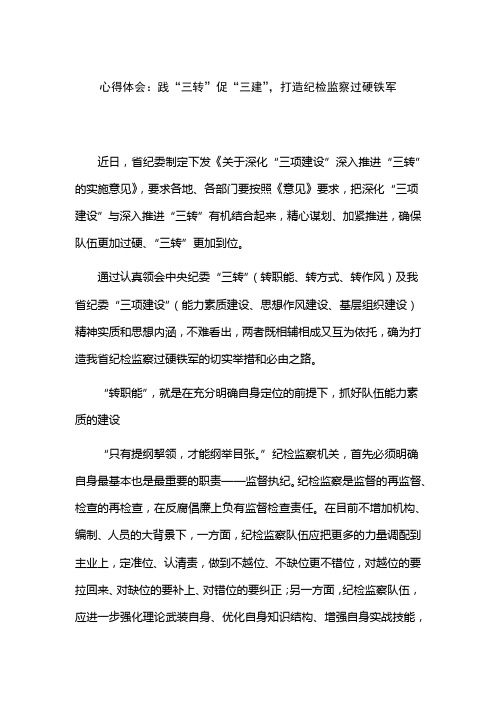 心得体会：践“三转”促“三建”，打造纪检监察过硬铁军

近日，省纪委制定下发《关于深化“三项建设”深入推进“三转”的实施意见》，要求各地、各部门要按照《意见》要求，把深化“三项建设”与深入推进“三转”有机结合起来，精心谋划、加紧推进，确保队伍更加过硬、“三转”更加到位。

通过认真领会中央纪委“三转”（转职能、转方式、转作风）及我省纪委“三项建设”（能力素质建设、思想作风建设、基层组织建设）精神实质和思想内涵，不难看出，两者既相辅相成又互为依托，确为打造我省纪检监察过硬铁军的切实举措和必由之路。

“转职能”，就是在充分明确自身定位的前提下，抓好队伍能力素质的建设

“只有提纲挈领，才能纲举目张。”纪检监察机关，首先必须明确自身最基本也是最重要的职责——监督执纪。纪检监察是监督的再监督、检查的再检查，在反腐倡廉上负有监督检查责任。在目前不增加机构、编制、人员的大背景下，一方面，纪检监察队伍应把更多的力量调配到主业上，定准位、认清责，做到不越位、不缺位更不错位，对越位的要拉回来、对缺位的要补上、对错位的要纠正；另一方面，纪检监察队伍，应进一步强化理论武装自身、优化自身知识结构、增强自身实战技能，